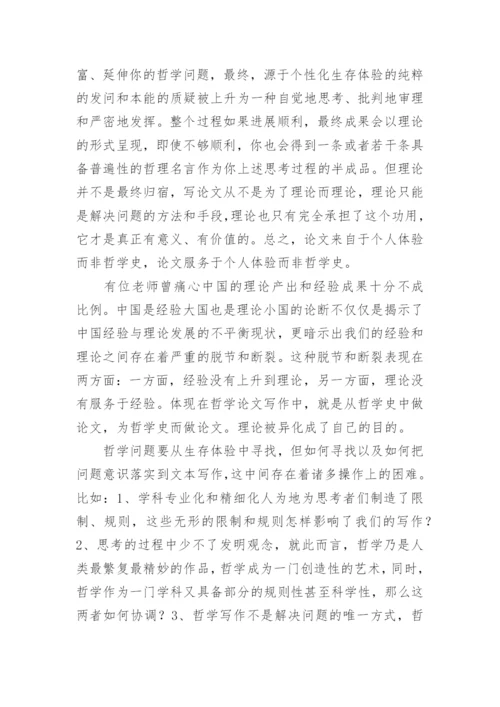 富、延伸你的哲学问题，最终，源于个性化生存体验的纯粹的发问和本能的质疑被上升为一种自觉地思考、批判地审理和严密地发挥。整个过程如果进展顺利，最终成果会以理论的形式呈现，即使不够顺利，你也会得到一条或者若干条具备普遍性的哲理名言作为你上述思考过程的半成品。但理论并不是最终归宿，写论文从不是为了理论而理论，理论只能是解决问题的方法和手段，理论也只有完全承担了这个功用，它才是真正有意义、有价值的。总之，论文来自于个人体验而非哲学史，论文服务于个人体验而非哲学史。

有位老师曾痛心中国的理论产出和经验成果十分不成比例。中国是经验大国也是理论小国的论断不仅仅是揭示了中国经验与理论发展的不平衡现状，更暗示出我们的经验和理论之间存在着严重的脱节和断裂。这种脱节和断裂表现在两方面：一方面，经验没有上升到理论，另一方面，理论没有服务于经验。体现在哲学论文写作中，就是从哲学史中做论文，为哲学史而做论文。理论被异化成了自己的目的。

哲学问题要从生存体验中寻找，但如何寻找以及如何把问题意识落实到文本写作，这中间存在着诸多操作上的困难。比如：1、学科专业化和精细化人为地为思考者们制造了限制、规则，这些无形的限制和规则怎样影响了我们的写作？2、思考的过程中少不了发明观念，就此而言，哲学乃是人类最繁复最精妙的作品，哲学成为一门创造性的艺术，同时，哲学作为一门学科又具备部分的规则性甚至科学性，那么这两者如何协调？3、哲学写作不是解决问题的唯一方式，哲